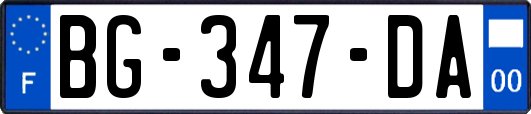 F
BG-347-DA
00